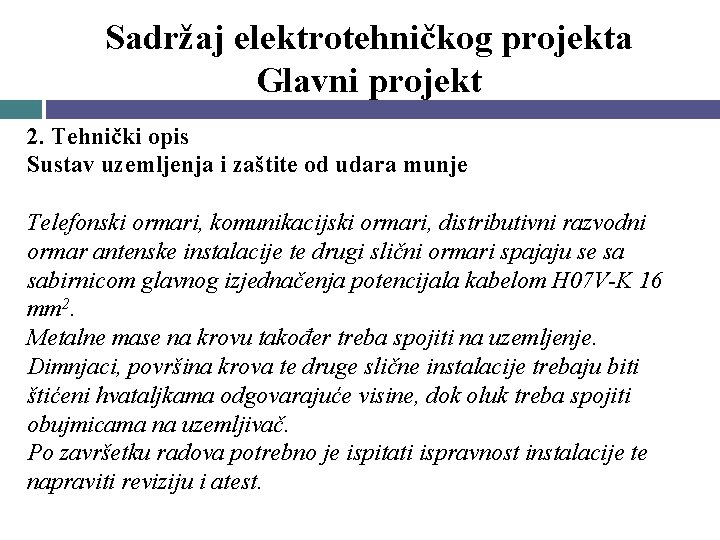 Sadržaj elektrotehničkog projekta
Glavni projekt

2. Tehnički opis
Sustav uzemljenja i zaštite od udara munje

Telefonski ormari, komunikacijski ormari, distributivni razvodni ormar antenske instalacije te drugi slični ormari spajaju se sa sabirnicom glavnog izjednačenja potencijala kabelom H07V-K 16 $mm^2$.
Metalne mase na krovu također treba spojiti na uzemljenje.
Dimnjaci, površina krova te druge slične instalacije trebaju biti štićeni hvataljkama odgovarajuće visine, dok oluk treba spojiti obujmicama na uzemljivač.
Po završetku radova potrebno je ispitati ispravnost instalacije te napraviti reviziju i atest.